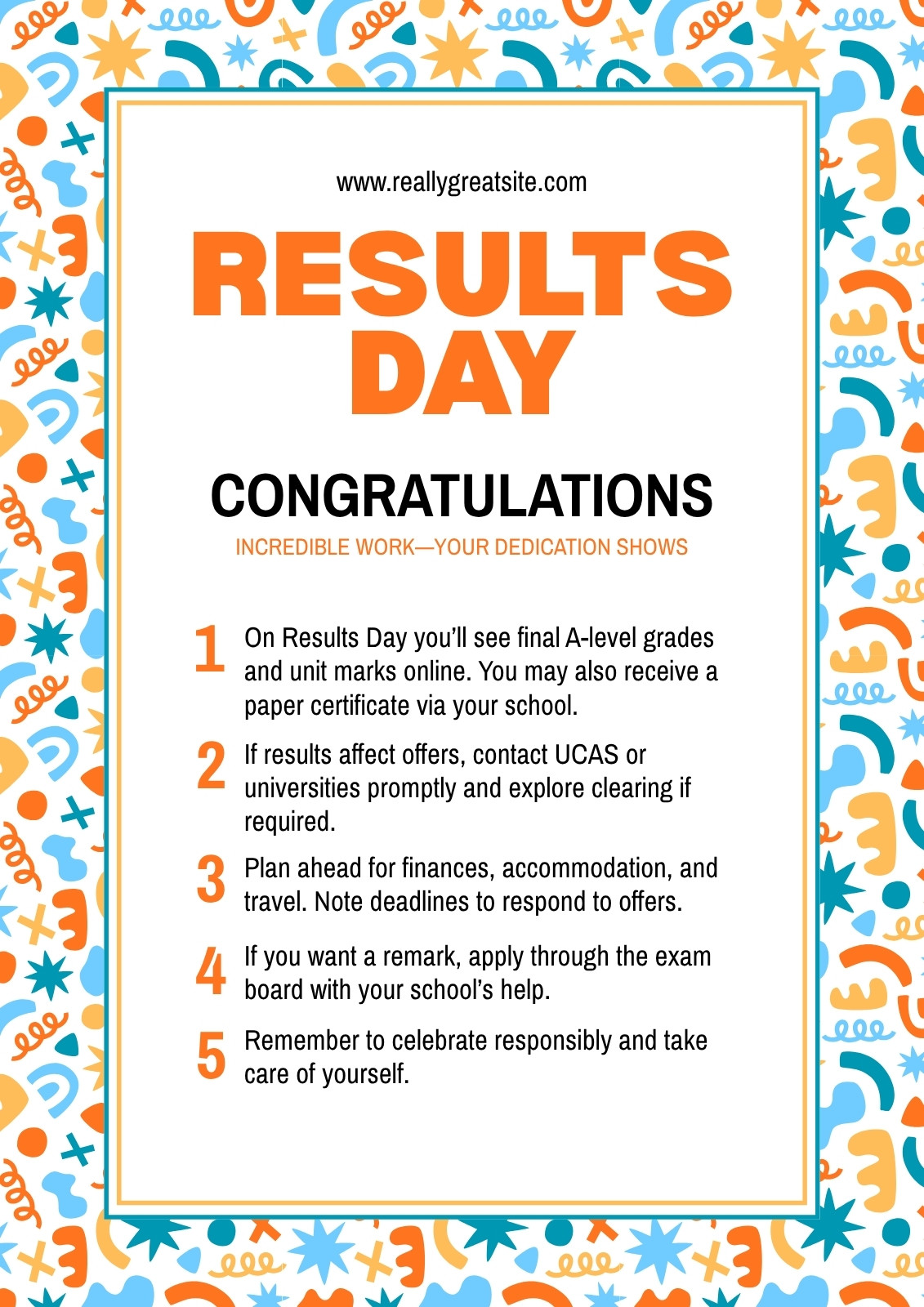 www.reallygreatsite.com

RESULTS DAY

CONGRATULATIONS

INCREDIBLE WORK—YOUR DEDICATION SHOWS

1 On Results Day you'll see final A-level grades and unit marks online. You may also receive a paper certificate via your school.

2 If results affect offers, contact UCAS or universities promptly and explore clearing if required.

3 Plan ahead for finances, accommodation, and travel. Note deadlines to respond to offers.

4 If you want a remark, apply through the exam board with your school's help.

5 Remember to celebrate responsibly and take care of yourself.